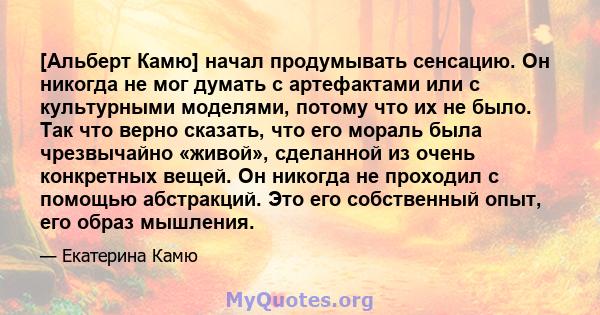 [Альберт Камю] начал продумывать сенсацию. Он никогда не мог думать с артефактами или с культурными моделями, потому что их не было. Так что верно сказать, что его мораль была чрезвычайно «живой», сделанной из очень конкретных вещей. Он никогда не проходил с помощью абстракций. Это его собственный опыт, его образ мышления.

— Екатерина Камю

MyQuotes.org